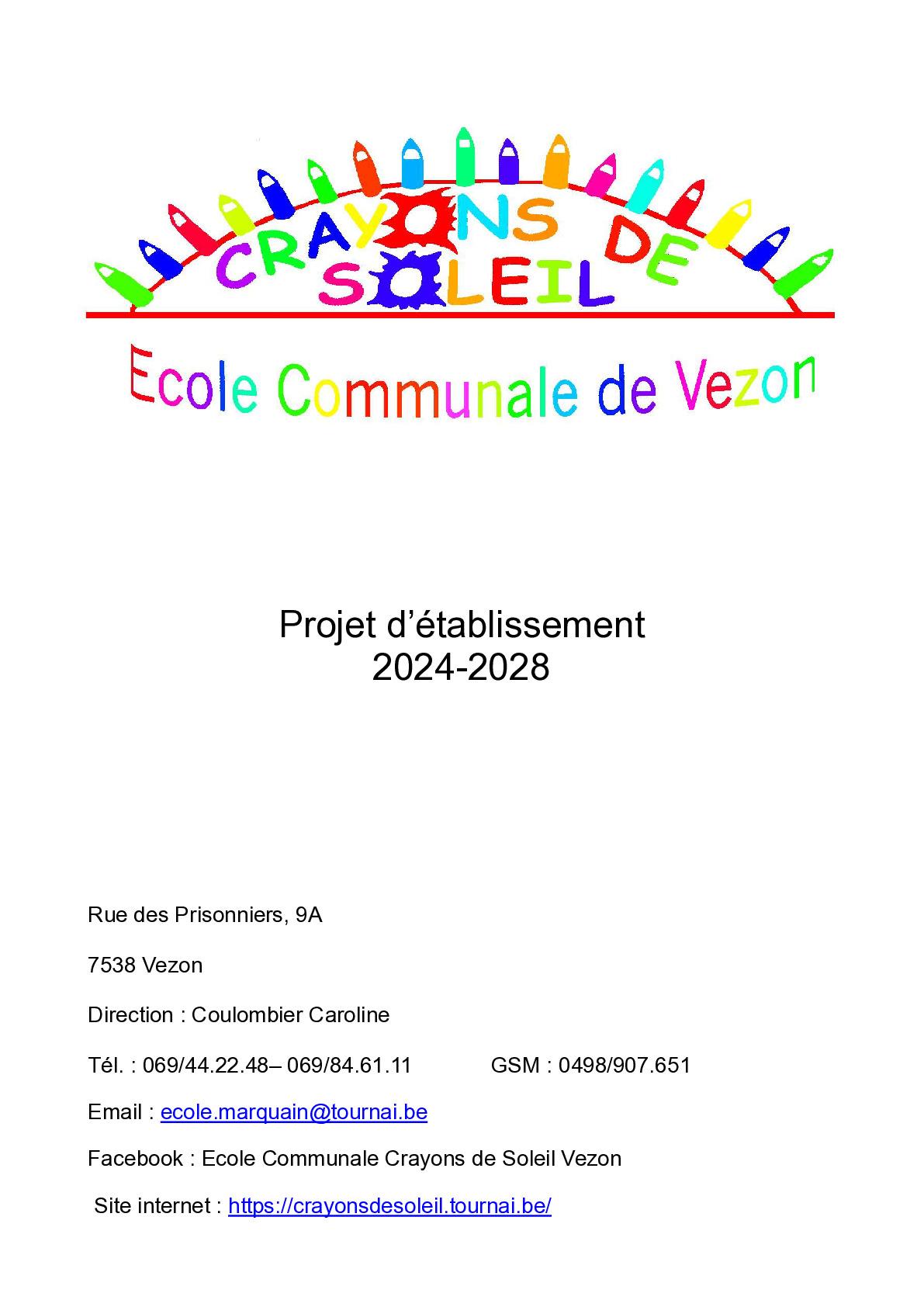 CRAYONS DE SOLEIL

Ecole Communale de Vezon

Projet d’établissement
2024-2028

Rue des Prisonniers, 9A

7538 Vezon

Direction : Coulombier Caroline

Tél. : 069/44.22.48– 069/84.61.11 GSM : 0498/907.651

Email : ecole.marquain@tournai.be

Facebook : Ecole Communale Crayons de Soleil Vezon

Site internet : https://crayonsdesoleil.tournai.be/